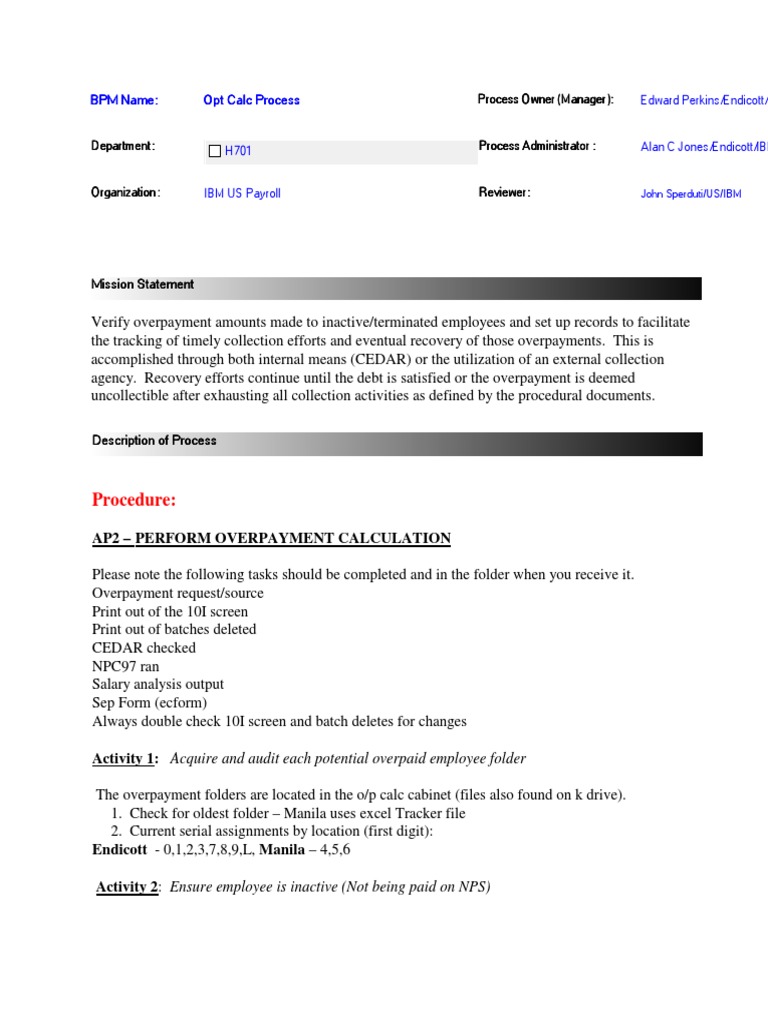 BPM Name: Opt Calc Process

Process Owner (Manager): Edward Perkins/Endicott/

Department: H701

Process Administrator : Alan C Jones/Endicott/IB

Organization: IBM US Payroll

Reviewer: John Sperduti/US/IBM

Mission Statement

Verify overpayment amounts made to inactive/terminated employees and set up records to facilitate the tracking of timely collection efforts and eventual recovery of those overpayments. This is accomplished through both internal means (CEDAR) or the utilization of an external collection agency. Recovery efforts continue until the debt is satisfied or the overpayment is deemed uncollectible after exhausting all collection activities as defined by the procedural documents.

Description of Process

Procedure:

AP2 – PERFORM OVERPAYMENT CALCULATION

Please note the following tasks should be completed and in the folder when you receive it.
Overpayment request/source
Print out of the 10I screen
Print out of batches deleted
CEDAR checked
NPC97 ran
Salary analysis output
Sep Form (ecform)
Always double check 10I screen and batch deletes for changes

Activity 1: Acquire and audit each potential overpaid employee folder

The overpayment folders are located in the o/p calc cabinet (files also found on k drive).
1. Check for oldest folder – Manila uses excel Tracker file
2. Current serial assignments by location (first digit):
Endicott - 0,1,2,3,7,8,9,L, Manila – 4,5,6

Activity 2: Ensure employee is inactive (Not being paid on NPS)